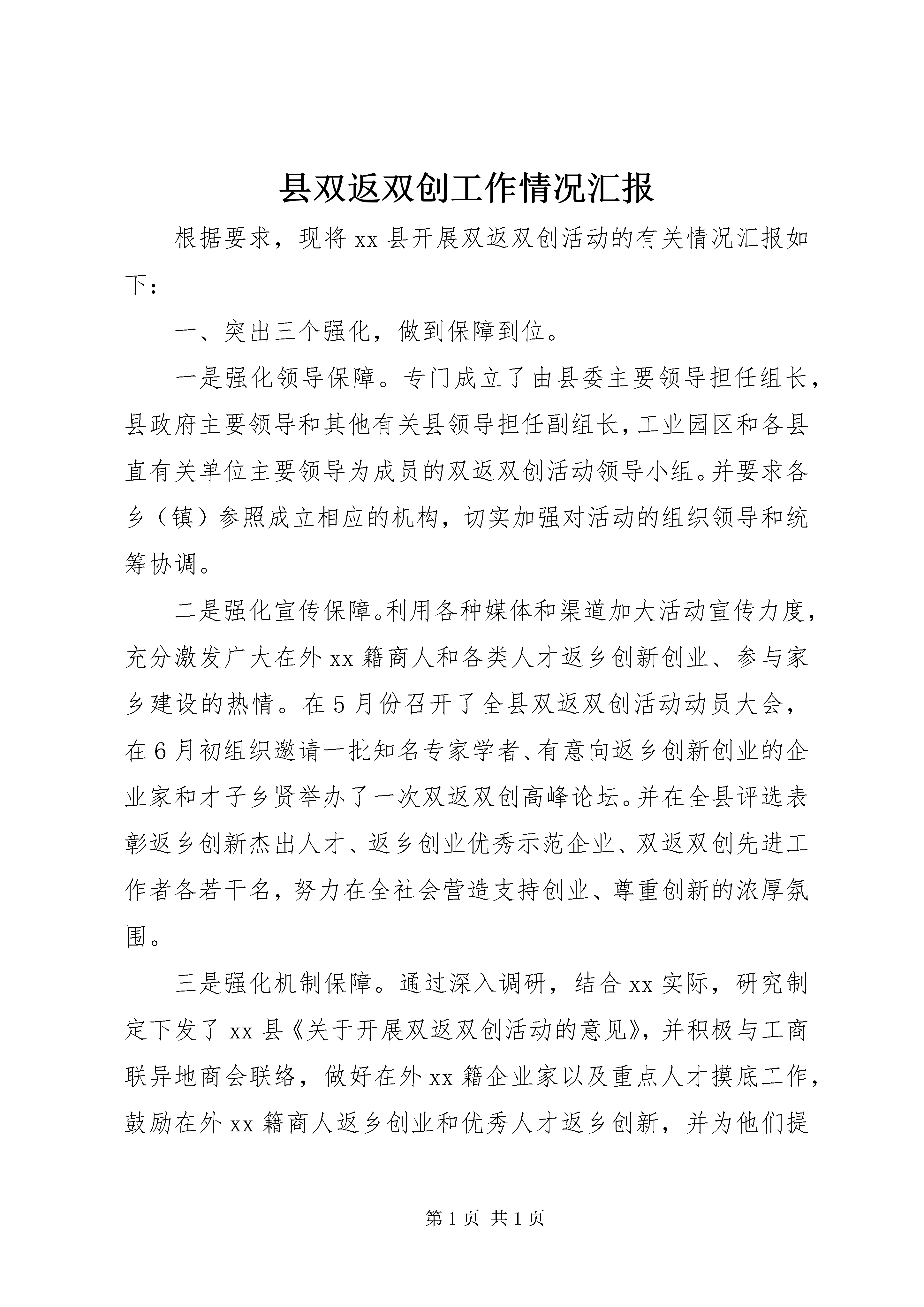 县双返双创工作情况汇报

根据要求，现将 xx 县开展双返双创活动的有关情况汇报如下：

一、突出三个强化，做到保障到位。

一是强化领导保障。专门成立了由县委主要领导担任组长，县政府主要领导和其他有关县领导担任副组长，工业园区和各县直有关单位主要领导为成员的双返双创活动领导小组。并要求各乡（镇）参照成立相应的机构，切实加强对活动的组织领导和统筹协调。

二是强化宣传保障。利用各种媒体和渠道加大活动宣传力度，充分激发广大在外 xx 籍商人和各类人才返乡创新创业、参与家乡建设的热情。在 5 月份召开了全县双返双创活动动员大会，在 6 月初组织邀请一批知名专家学者、有意向返乡创新创业的企业家和才子乡贤举办了一次双返双创高峰论坛。并在全县评选表彰返乡创新杰出人才、返乡创业优秀示范企业、双返双创先进工作者各若干名，努力在全社会营造支持创业、尊重创新的浓厚氛围。

三是强化机制保障。通过深入调研，结合 xx 实际，研究制定下发了 xx 县《关于开展双返双创活动的意见》，并积极与工商联异地商会联络，做好在外 xx 籍企业家以及重点人才摸底工作，鼓励在外 xx 籍商人返乡创业和优秀人才返乡创新，并为他们提

第 1 页 共 1 页